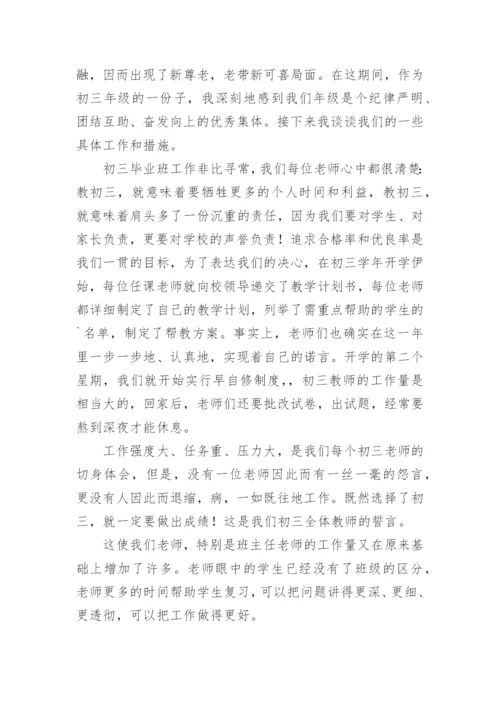 融，因而出现了新尊老，老带新可喜局面。在这期间，作为初三年级的一份子，我深刻地感到我们年级是个纪律严明、团结互助、奋发向上的优秀集体。接下来我谈谈我们的一些具体工作和措施。

初三毕业班工作非比寻常，我们每位老师心中都很清楚：教初三，就意味着要牺牲更多的个人时间和利益，教初三，就意味着肩头多了一份沉重的责任，因为我们要对学生、对家长负责，更要对学校的声誉负责！追求合格率和优良率是我们一贯的目标，为了表达我们的决心，在初三学年开学伊始，每位任课老师就向校领导递交了教学计划书，每位老师都详细制定了自己的教学计划，列举了需重点帮助的学生的`名单，制定了帮教方案。事实上，老师们也确实在这一年里一步一步地、认真地，实现着自己的诺言。开学的第二个星期，我们就开始实行早自修制度，，初三教师的工作量是相当大的，回家后，老师们还要批改试卷，出试题，经常要熬到深夜才能休息。

工作强度大、任务重、压力大，是我们每个初三老师的切身体会，但是，没有一位老师因此而有一丝一毫的怨言，更没有人因此而退缩，病，一如既往地工作。既然选择了初三，就一定要做出成绩！这是我们初三全体教师的誓言。

这使我们老师，特别是班主任老师的工作量又在原来基础上增加了许多。老师眼中的学生已经没有了班级的区分，老师更多的时间帮助学生复习，可以把问题讲得更深、更细、更透彻，可以把工作做得更好。